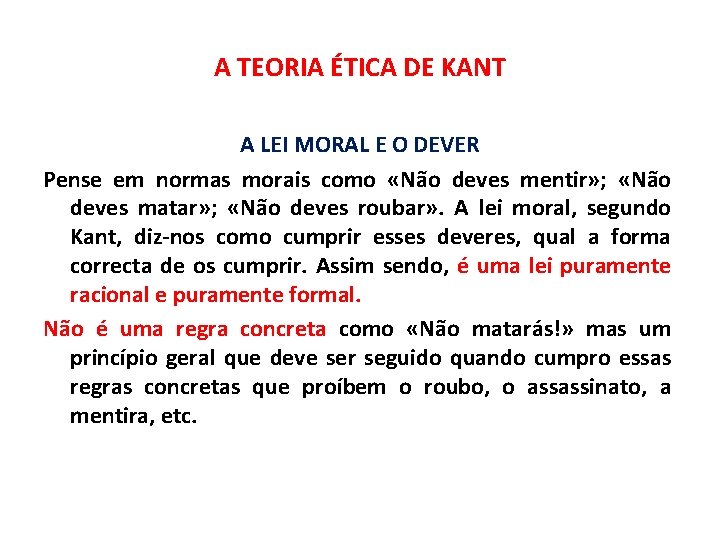 A TEORIA ÉTICA DE KANT

A LEI MORAL E O DEVER

Pense em normas morais como «Não deves mentir»; «Não deves matar»; «Não deves roubar». A lei moral, segundo Kant, diz-nos como cumprir esses deveres, qual a forma correcta de os cumprir. Assim sendo, é uma lei puramente racional e puramente formal.

Não é uma regra concreta como «Não matarás!» mas um princípio geral que deve ser seguido quando cumpro essas regras concretas que proíbem o roubo, o assassinato, a mentira, etc.